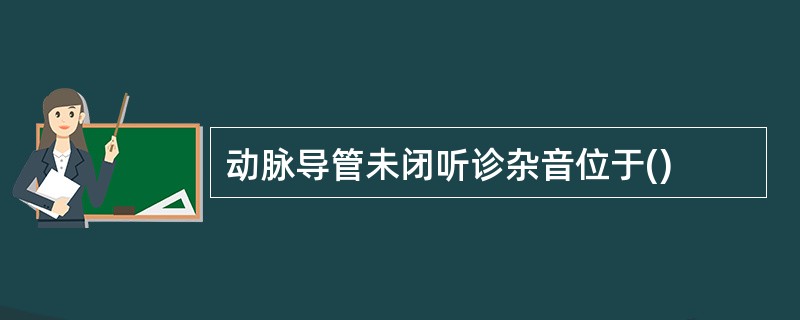 动脉导管未闭听诊杂音位于()